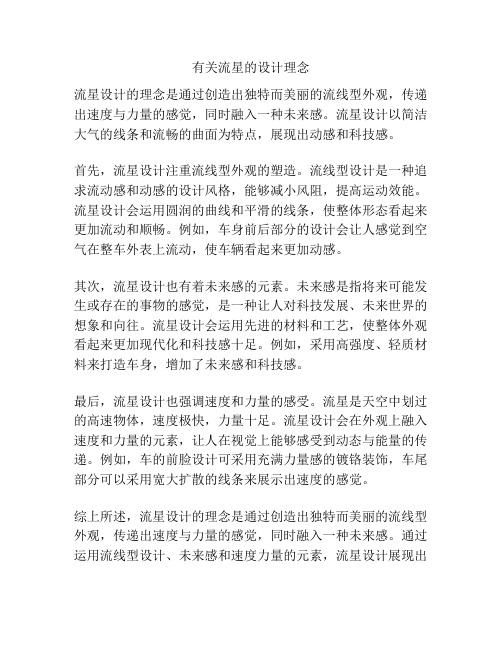 有关流星的设计理念

流星设计的理念是通过创造出独特而美丽的流线型外观，传递出速度与力量的感觉，同时融入一种未来感。流星设计以简洁大气的线条和流畅的曲面为特点，展现出动感和科技感。

首先，流星设计注重流线型外观的塑造。流线型设计是一种追求流动感和动感的设计风格，能够减小风阻，提高运动效能。流星设计会运用圆润的曲线和平滑的线条，使整体形态看起来更加流动和顺畅。例如，车身前后部分的设计会让人感觉到空气在整车外表上流动，使车辆看起来更加动感。

其次，流星设计也有着未来感的元素。未来感是指将来可能发生或存在的事物的感觉，是一种让人对科技发展、未来世界的想象和向往。流星设计会运用先进的材料和工艺，使整体外观看起来更加现代化和科技感十足。例如，采用高强度、轻质材料来打造车身，增加了未来感和科技感。

最后，流星设计也强调速度和力量的感受。流星是天空中划过的高速物体，速度极快，力量十足。流星设计会在外观上融入速度和力量的元素，让人在视觉上能够感受到动态与能量的传递。例如，车的前脸设计可采用充满力量感的镀铬装饰，车尾部分可以采用宽大扩散的线条来展示出速度的感觉。

综上所述，流星设计的理念是通过创造出独特而美丽的流线型外观，传递出速度与力量的感觉，同时融入一种未来感。通过运用流线型设计、未来感和速度力量的元素，流星设计展现出